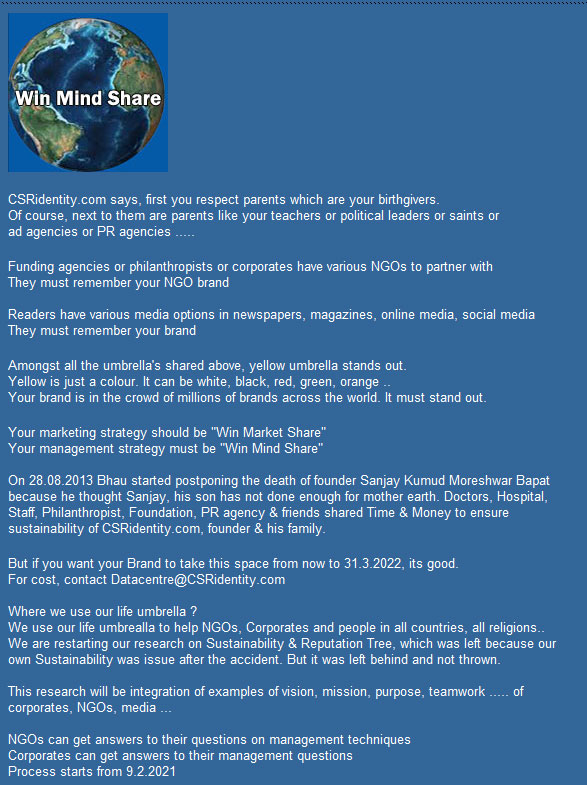 Win Mind Share

CSRidentity.com says, first you respect parents which are your birthgivers. Of course, next to them are parents like your teachers or political leaders or saints or ad agencies or PR agencies .....

Funding agencies or philanthropists or corporates have various NGOs to partner with
They must remember your NGO brand

Readers have various media options in newspapers, magazines, online media, social media
They must remember your brand

Amongst all the umbrella's shared above, yellow umbrella stands out.
Yellow is just a colour. It can be white, black, red, green, orange ..
Your brand is in the crowd of millions of brands across the world. It must stand out.

Your marketing strategy should be "Win Market Share"
Your management strategy must be "Win Mind Share"

On 28.08.2013 Bhau started postponing the death of founder Sanjay Kumud Moreshwar Bapat because he thought Sanjay, his son has not done enough for mother earth. Doctors, Hospital, Staff, Philanthropist, Foundation, PR agency & friends shared Time & Money to ensure sustainability of CSRidentity.com, founder & his family.

But if you want your Brand to take this space from now to 31.3.2022, its good.
For cost, contact Datacentre@CSRidentity.com

Where we use our life umbrella ?
We use our life umbrealla to help NGOs, Corporates and people in all countries, all religions..
We are restarting our research on Sustainability & Reputation Tree, which was left because our own Sustainability was issue after the accident. But it was left behind and not thrown.

This research will be integration of examples of vision, mission, purpose, teamwork ..... of corporates, NGOs, media ...

NGOs can get answers to their questions on management techniques
Corporates can get answers to their management questions
Process starts from 9.2.2021